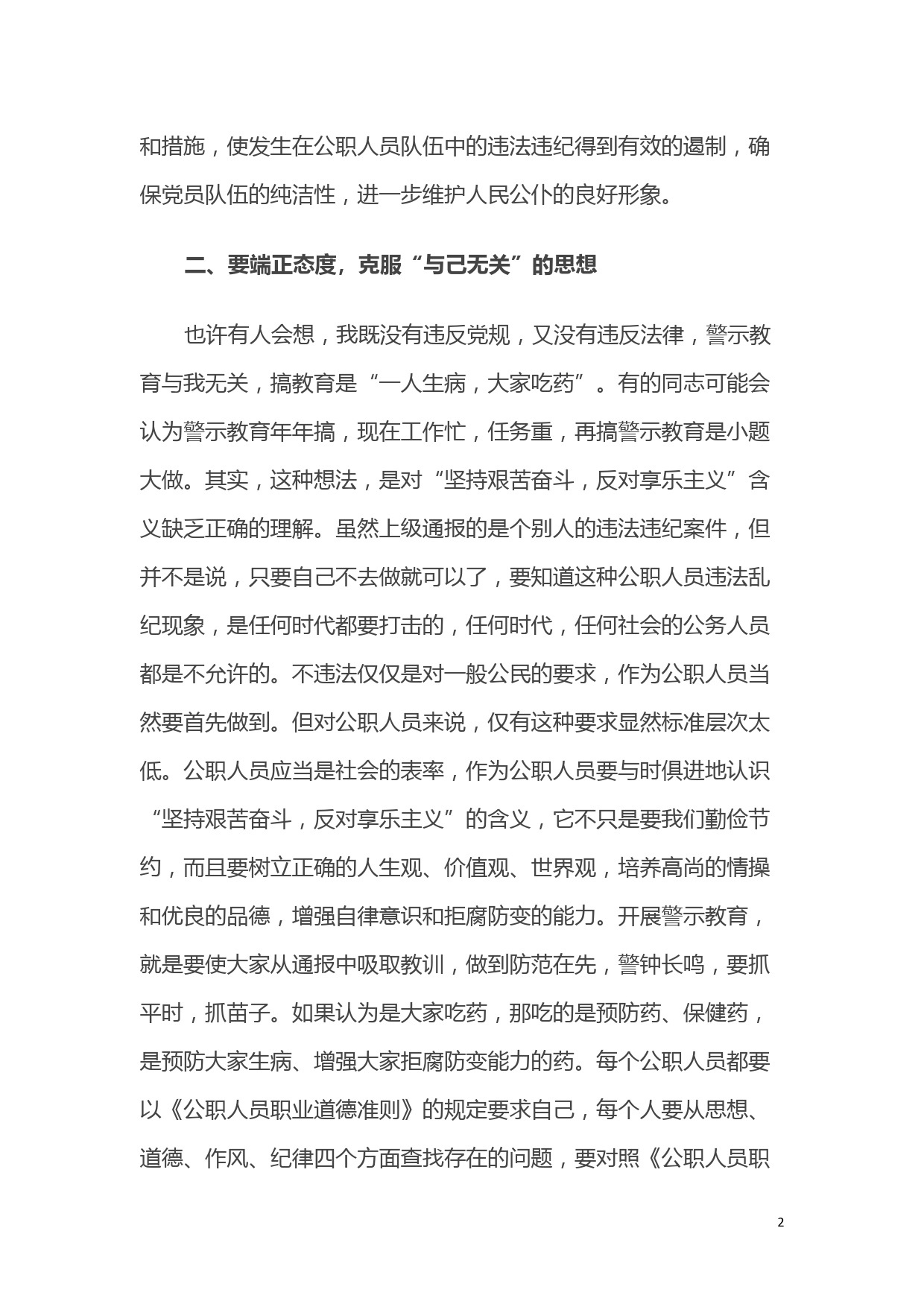 和措施，使发生在公职人员队伍中的违法违纪得到有效的遏制，确保党员队伍的纯洁性，进一步维护人民公仆的良好形象。

二、要端正态度，克服“与己无关”的思想

也许有人会想，我既没有违反党规，又没有违反法律，警示教育与我无关，搞教育是“一人生病，大家吃药”。有的同志可能会认为警示教育年年搞，现在工作忙，任务重，再搞警示教育是小题大做。其实，这种想法，是对“坚持艰苦奋斗，反对享乐主义”含义缺乏正确的理解。虽然上级通报的是个别人的违法违纪案件，但并不是说，只要自己不去做就可以了，要知道这种公职人员违法乱纪现象，是任何时代都要打击的，任何时代，任何社会的公务人员都是不允许的。不违法仅仅是对一般公民的要求，作为公职人员当然要首先做到。但对公职人员来说，仅有这种要求显然标准层次太低。公职人员应当是社会的表率，作为公职人员要与时俱进地认识“坚持艰苦奋斗，反对享乐主义”的含义，它不只是要我们勤俭节约，而且要树立正确的人生观、价值观、世界观，培养高尚的情操和优良的品德，增强自律意识和拒腐防变的能力。开展警示教育，就是要使大家从通报中吸取教训，做到防范在先，警钟长鸣，要抓平时，抓苗子。如果认为是大家吃药，那吃的是预防药、保健药，是预防大家生病、增强大家拒腐防变能力的药。每个公职人员都要以《公职人员职业道德准则》的规定要求自己，每个人要从思想、道德、作风、纪律四个方面查找存在的问题，要对照《公职人员职

2